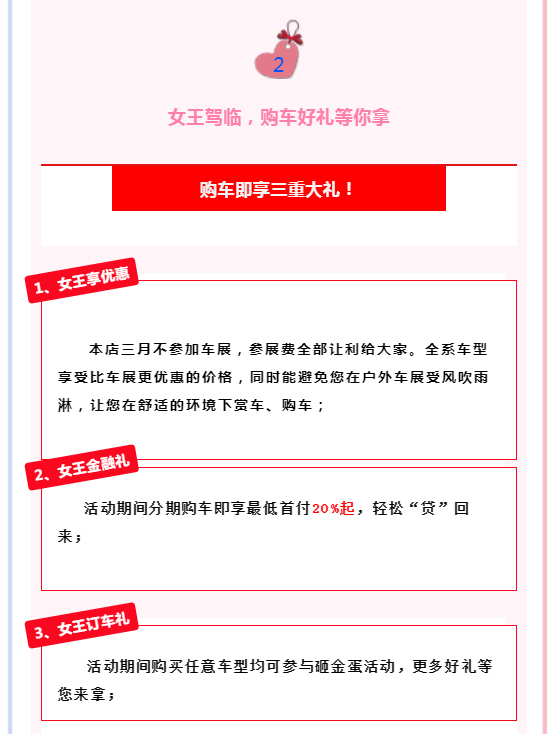 2

女王驾临，购车好礼等你拿

购车即享三重大礼！

1、女王享优惠

本店三月不参加车展，参展费全部让利给大家。全系车型享受比车展更优惠的价格，同时能避免您在户外车展受风吹雨淋，让您在舒适的环境下赏车、购车；

2、女王金融礼

活动期间分期购车即享最低首付20%起，轻松“贷”回来；

3、女王订车礼

活动期间购买任意车型均可参与砸金蛋活动，更多好礼等您来拿；